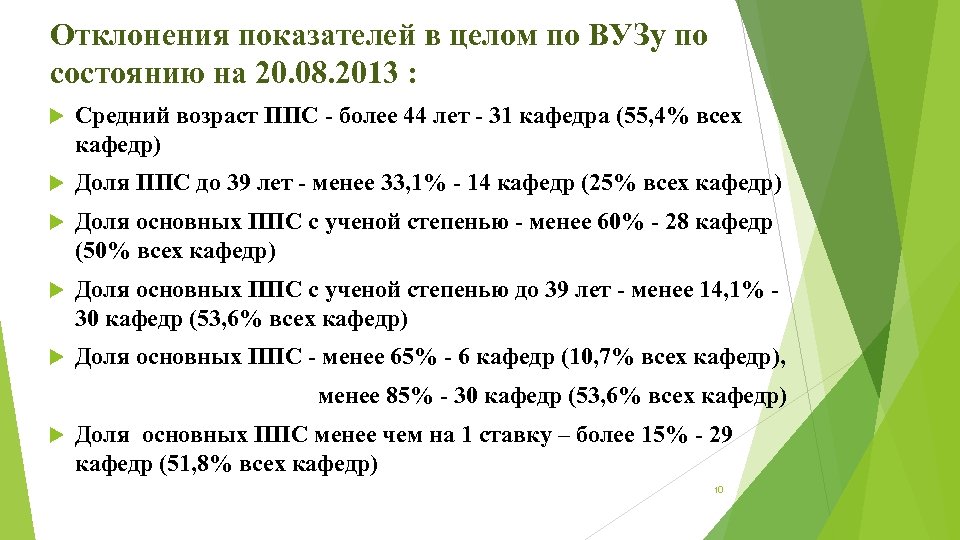 Отклонения показателей в целом по ВУЗу по состоянию на 20.08.2013 :

Средний возраст ППС - более 44 лет - 31 кафедра (55,4% всех кафедр)

Доля ППС до 39 лет - менее 33,1% - 14 кафедр (25% всех кафедр)

Доля основных ППС с ученой степенью - менее 60% - 28 кафедр (50% всех кафедр)

Доля основных ППС с ученой степенью до 39 лет - менее 14,1% - 30 кафедр (53,6% всех кафедр)

Доля основных ППС - менее 65% - 6 кафедр (10,7% всех кафедр),

менее 85% - 30 кафедр (53,6% всех кафедр)

Доля основных ППС менее чем на 1 ставку – более 15% - 29 кафедр (51,8% всех кафедр)

10